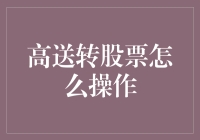 高送转股票怎么操作